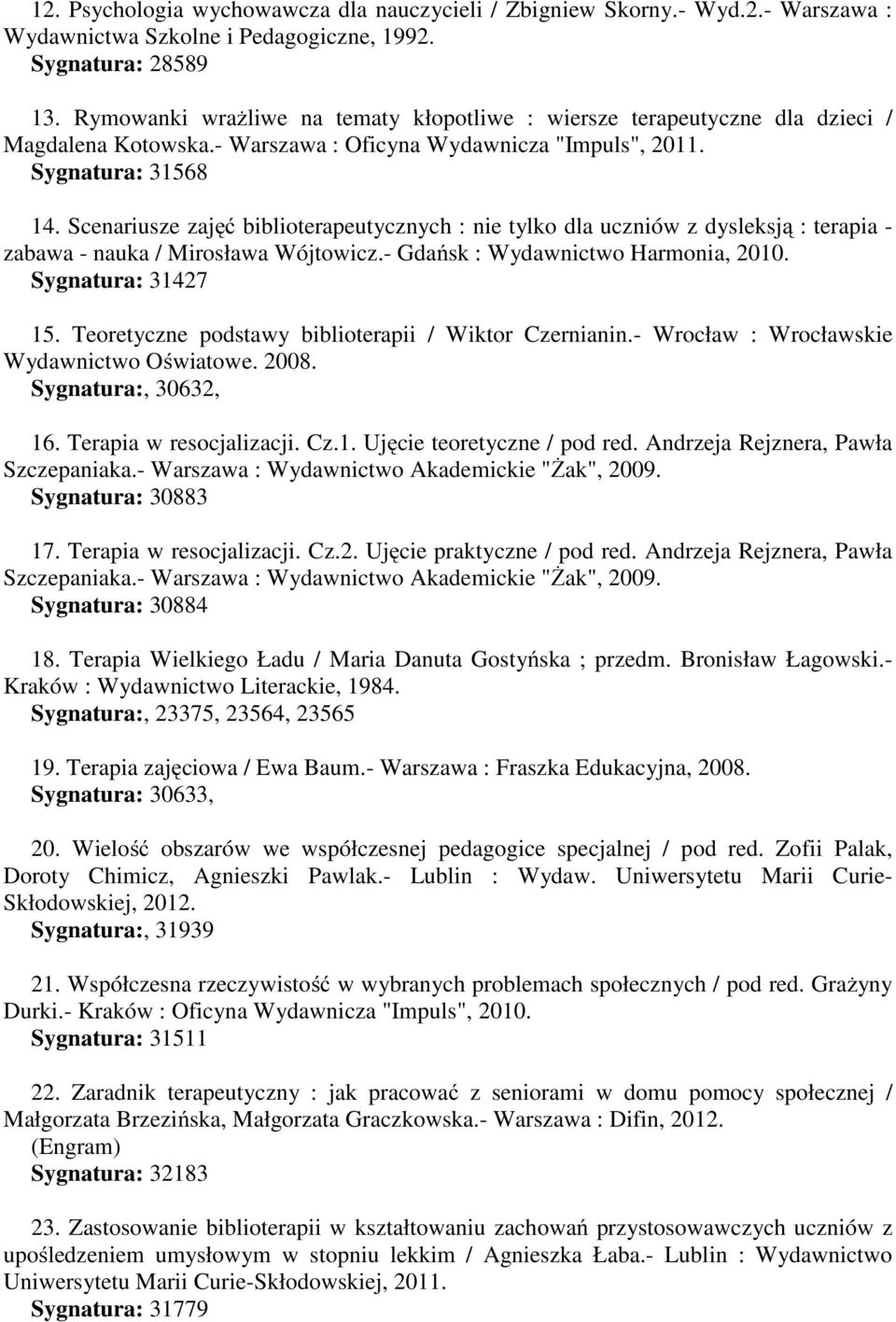 12. Psychologia wychowawcza dla nauczycieli / Zbigniew Skorny.- Wyd.2.- Warszawa : Wydawnictwa Szkolne i Pedagogiczne, 1992.
Sygnatura: 28589

13. Rymowanki wrażliwe na tematy kłopotliwe : wiersze terapeutyczne dla dzieci / Magdalena Kotowska.- Warszawa : Oficyna Wydawnicza "Impuls", 2011.
Sygnatura: 31568

14. Scenariusze zajęć biblioterapeutycznych : nie tylko dla uczniów z dysleksją : terapia - zabawa - nauka / Mirosława Wójtowicz.- Gdańsk : Wydawnictwo Harmonia, 2010.
Sygnatura: 31427

15. Teoretyczne podstawy biblioterapii / Wiktor Czernianin.- Wrocław : Wrocławskie Wydawnictwo Oświatowe. 2008.
Sygnatura:, 30632,

16. Terapia w resocjalizacji. Cz.1. Ujęcie teoretyczne / pod red. Andrzeja Rejznera, Pawła Szczepaniaka.- Warszawa : Wydawnictwo Akademickie "Żak", 2009.
Sygnatura: 30883

17. Terapia w resocjalizacji. Cz.2. Ujęcie praktyczne / pod red. Andrzeja Rejznera, Pawła Szczepaniaka.- Warszawa : Wydawnictwo Akademickie "Żak", 2009.
Sygnatura: 30884

18. Terapia Wielkiego Ładu / Maria Danuta Gostyńska ; przedm. Bronisław Łagowski.- Kraków : Wydawnictwo Literackie, 1984.
Sygnatura:, 23375, 23564, 23565

19. Terapia zajęciowa / Ewa Baum.- Warszawa : Fraszka Edukacyjna, 2008.
Sygnatura: 30633,

20. Wielość obszarów we współczesnej pedagogice specjalnej / pod red. Zofii Palak, Doroty Chimicz, Agnieszki Pawlak.- Lublin : Wydaw. Uniwersytetu Marii Curie-Skłodowskiej, 2012.
Sygnatura:, 31939

21. Współczesna rzeczywistość w wybranych problemach społecznych / pod red. Grażyny Durki.- Kraków : Oficyna Wydawnicza "Impuls", 2010.
Sygnatura: 31511

22. Zaradnik terapeutyczny : jak pracować z seniorami w domu pomocy społecznej / Małgorzata Brzezińska, Małgorzata Graczkowska.- Warszawa : Difin, 2012.
(Engram)
Sygnatura: 32183

23. Zastosowanie biblioterapii w kształtowaniu zachowań przystosowawczych uczniów z upośledzeniem umysłowym w stopniu lekkim / Agnieszka Łaba.- Lublin : Wydawnictwo Uniwersytetu Marii Curie-Skłodowskiej, 2011.
Sygnatura: 31779